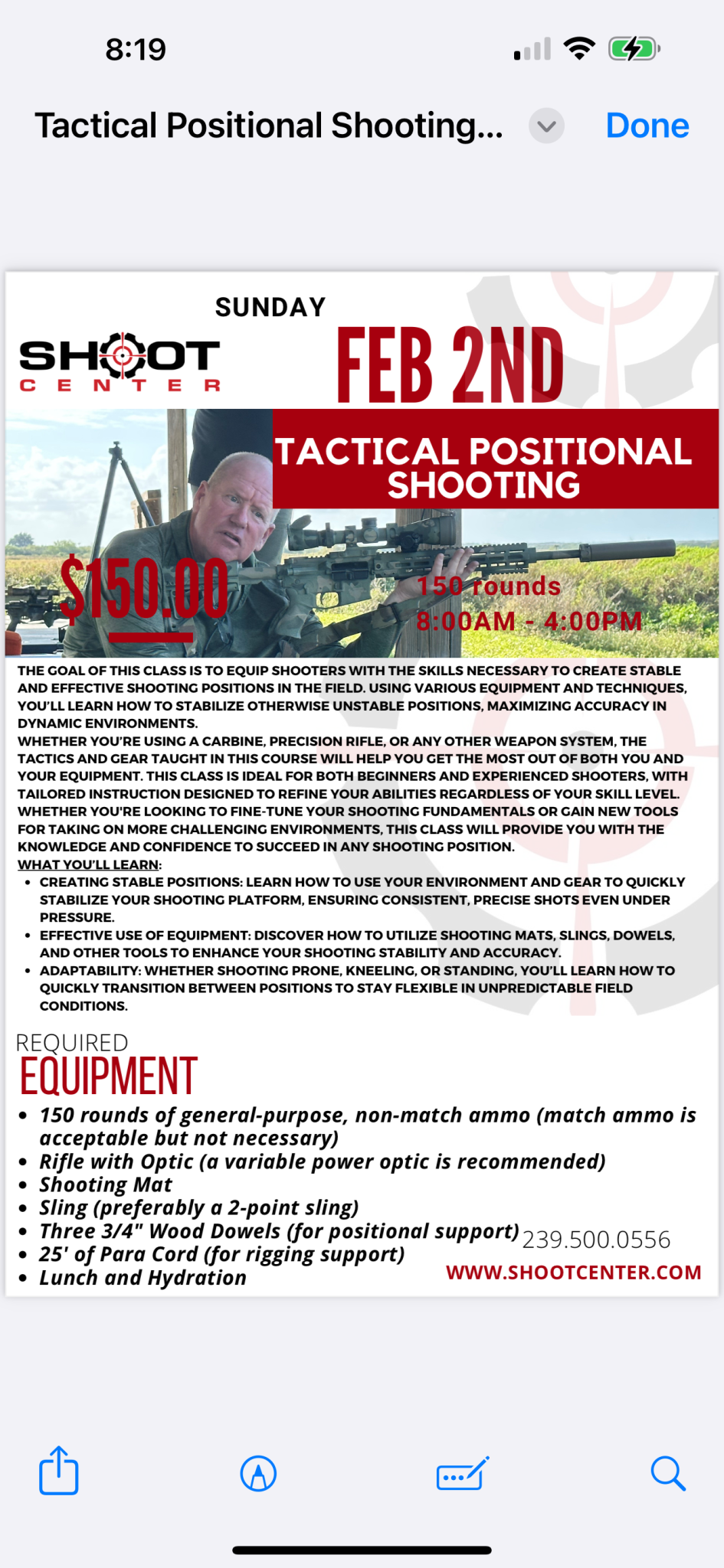 8:19

Tactical Positional Shooting...

Done

SUNDAY

SHOOT CENTER

FEB 2ND

TACTICAL POSITIONAL SHOOTING

$150.00

150 rounds
8:00AM - 4:00PM

THE GOAL OF THIS CLASS IS TO EQUIP SHOOTERS WITH THE SKILLS NECESSARY TO CREATE STABLE AND EFFECTIVE SHOOTING POSITIONS IN THE FIELD. USING VARIOUS EQUIPMENT AND TECHNIQUES, YOU'LL LEARN HOW TO STABILIZE OTHERWISE UNSTABLE POSITIONS, MAXIMIZING ACCURACY IN DYNAMIC ENVIRONMENTS.
WHETHER YOU'RE USING A CARBINE, PRECISION RIFLE, OR ANY OTHER WEAPON SYSTEM, THE TACTICS AND GEAR TAUGHT IN THIS COURSE WILL HELP YOU GET THE MOST OUT OF BOTH YOU AND YOUR EQUIPMENT. THIS CLASS IS IDEAL FOR BOTH BEGINNERS AND EXPERIENCED SHOOTERS, WITH TAILORED INSTRUCTION DESIGNED TO REFINE YOUR ABILITIES REGARDLESS OF YOUR SKILL LEVEL. WHETHER YOU'RE LOOKING TO FINE-TUNE YOUR SHOOTING FUNDAMENTALS OR GAIN NEW TOOLS FOR TAKING ON MORE CHALLENGING ENVIRONMENTS, THIS CLASS WILL PROVIDE YOU WITH THE KNOWLEDGE AND CONFIDENCE TO SUCCEED IN ANY SHOOTING POSITION.
WHAT YOU'LL LEARN:
• CREATING STABLE POSITIONS: LEARN HOW TO USE YOUR ENVIRONMENT AND GEAR TO QUICKLY STABILIZE YOUR SHOOTING PLATFORM, ENSURING CONSISTENT, PRECISE SHOTS EVEN UNDER PRESSURE.
• EFFECTIVE USE OF EQUIPMENT: DISCOVER HOW TO UTILIZE SHOOTING MATS, SLINGS, DOWELS, AND OTHER TOOLS TO ENHANCE YOUR SHOOTING STABILITY AND ACCURACY.
• ADAPTABILITY: WHETHER SHOOTING PRONE, KNEELING, OR STANDING, YOU'LL LEARN HOW TO QUICKLY TRANSITION BETWEEN POSITIONS TO STAY FLEXIBLE IN UNPREDICTABLE FIELD CONDITIONS.

REQUIRED
EQUIPMENT
• 150 rounds of general-purpose, non-match ammo (match ammo is acceptable but not necessary)
• Rifle with Optic (a variable power optic is recommended)
• Shooting Mat
• Sling (preferably a 2-point sling)
• Three 3/4" Wood Dowels (for positional support)
• 25' of Para Cord (for rigging support)
• Lunch and Hydration

239.500.0556
WWW.SHOOTCENTER.COM